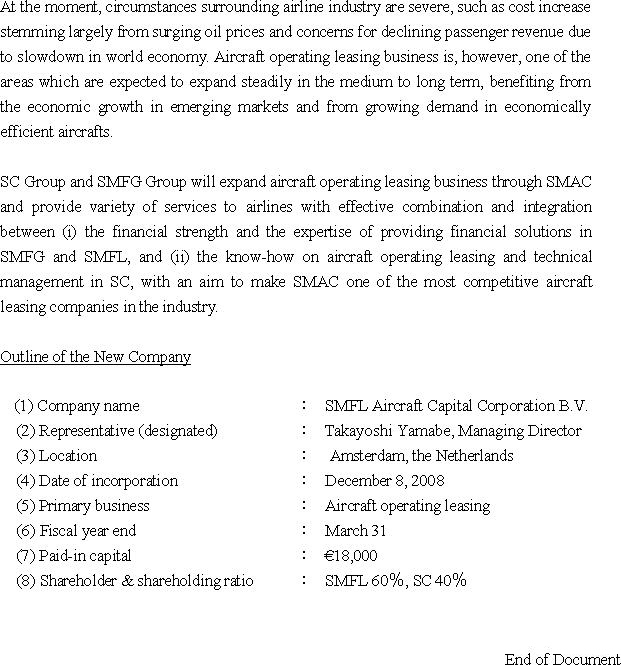 At the moment, circumstances surrounding airline industry are severe, such as cost increase stemming largely from surging oil prices and concerns for declining passenger revenue due to slowdown in world economy. Aircraft operating leasing business is, however, one of the areas which are expected to expand steadily in the medium to long term, benefiting from the economic growth in emerging markets and from growing demand in economically efficient aircrafts.

SC Group and SMFG Group will expand aircraft operating leasing business through SMAC and provide variety of services to airlines with effective combination and integration between (i) the financial strength and the expertise of providing financial solutions in SMFG and SMFL, and (ii) the know-how on aircraft operating leasing and technical management in SC, with an aim to make SMAC one of the most competitive aircraft leasing companies in the industry.

Outline of the New Company

(1) Company name : SMFL Aircraft Capital Corporation B.V.
(2) Representative (designated) : Takayoshi Yamabe, Managing Director
(3) Location : Amsterdam, the Netherlands
(4) Date of incorporation : December 8, 2008
(5) Primary business : Aircraft operating leasing
(6) Fiscal year end : March 31
(7) Paid-in capital : €18,000
(8) Shareholder & shareholding ratio : SMFL 60%, SC 40%

End of Document